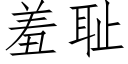 羞耻